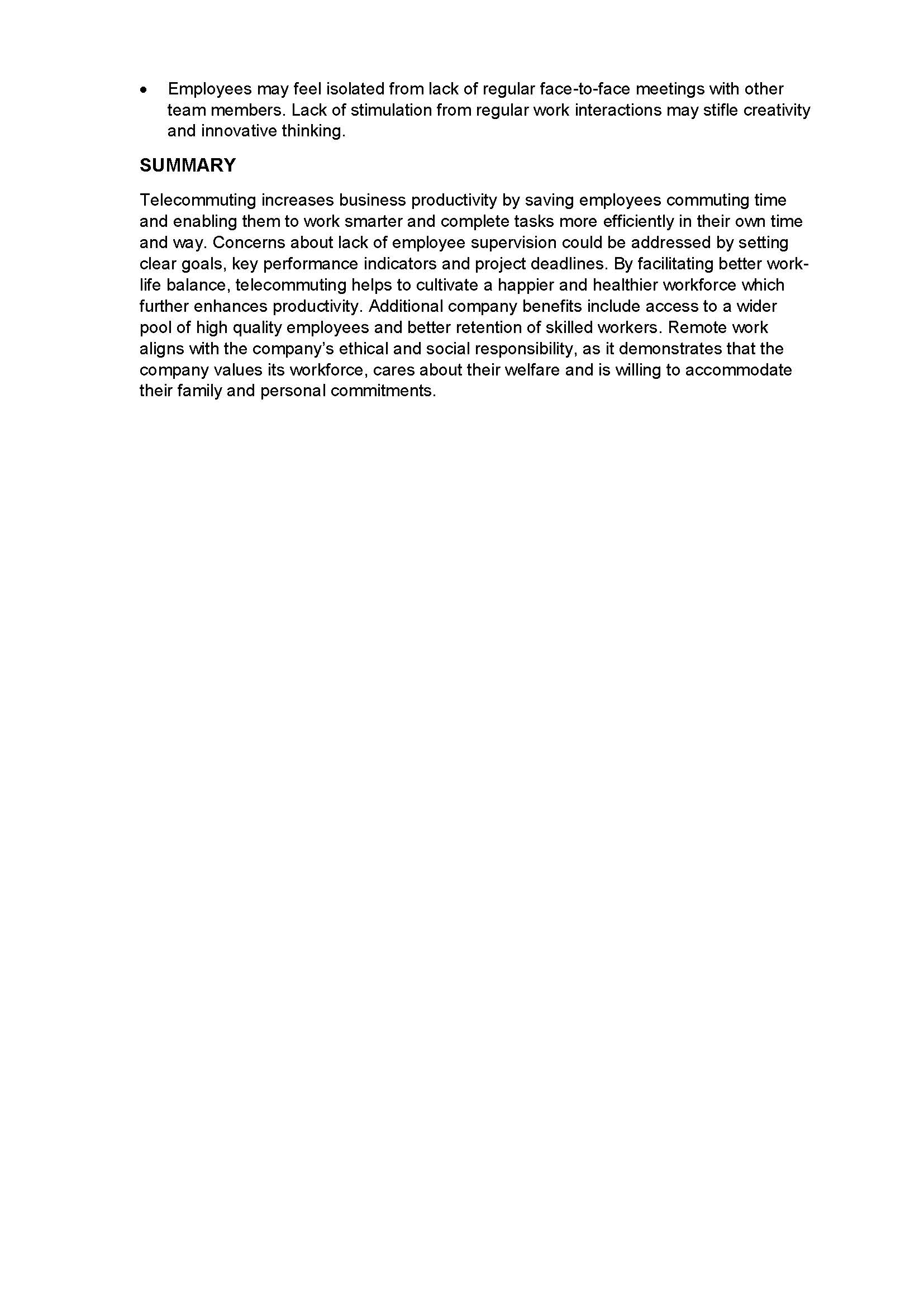 • Employees may feel isolated from lack of regular face-to-face meetings with other team members. Lack of stimulation from regular work interactions may stifle creativity and innovative thinking.

SUMMARY

Telecommuting increases business productivity by saving employees commuting time and enabling them to work smarter and complete tasks more efficiently in their own time and way. Concerns about lack of employee supervision could be addressed by setting clear goals, key performance indicators and project deadlines. By facilitating better work-life balance, telecommuting helps to cultivate a happier and healthier workforce which further enhances productivity. Additional company benefits include access to a wider pool of high quality employees and better retention of skilled workers. Remote work aligns with the company's ethical and social responsibility, as it demonstrates that the company values its workforce, cares about their welfare and is willing to accommodate their family and personal commitments.